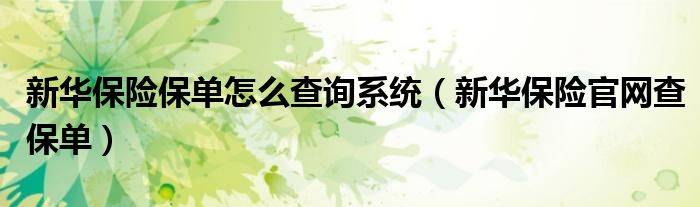 新华保险保单怎么查询系统（新华保险官网查保单）